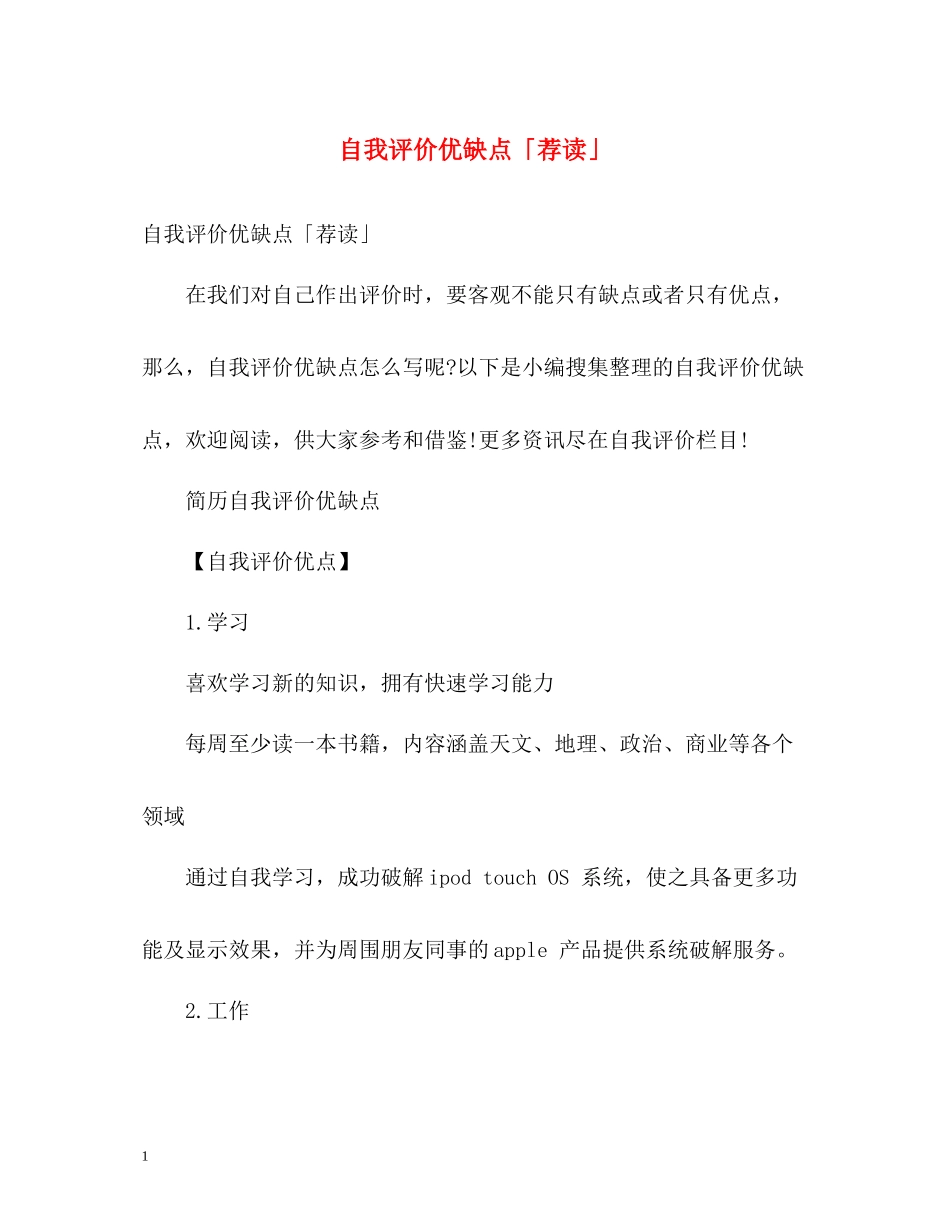 自我评价优缺点「荐读」

自我评价优缺点「荐读」

在我们对自己作出评价时，要客观不能只有缺点或者只有优点，那么，自我评价优缺点怎么写呢?以下是小编搜集整理的自我评价优缺点，欢迎阅读，供大家参考和借鉴!更多资讯尽在自我评价栏目!

简历自我评价优缺点

【自我评价优点】

1.学习

喜欢学习新的知识，拥有快速学习能力

每周至少读一本书籍，内容涵盖天文、地理、政治、商业等各个领域

通过自我学习，成功破解ipod touch OS 系统，使之具备更多功能及显示效果，并为周围朋友同事的apple 产品提供系统破解服务。

2.工作

1